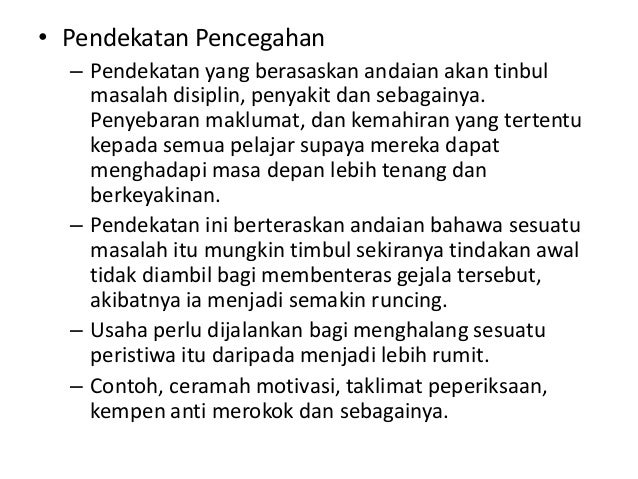 • Pendekatan Pencegahan

– Pendekatan yang berasaskan andaian akan tinbul masalah disiplin, penyakit dan sebagainya. Penyebaran maklumat, dan kemahiran yang tertentu kepada semua pelajar supaya mereka dapat menghadapi masa depan lebih tenang dan berkeyakinan.

– Pendekatan ini berteraskan andaian bahawa sesuatu masalah itu mungkin timbul sekiranya tindakan awal tidak diambil bagi membenteras gejala tersebut, akibatnya ia menjadi semakin runcing.

– Usaha perlu dijalankan bagi menghalang sesuatu peristiwa itu daripada menjadi lebih rumit.

– Contoh, ceramah motivasi, taklimat peperiksaan, kempen anti merokok dan sebagainya.